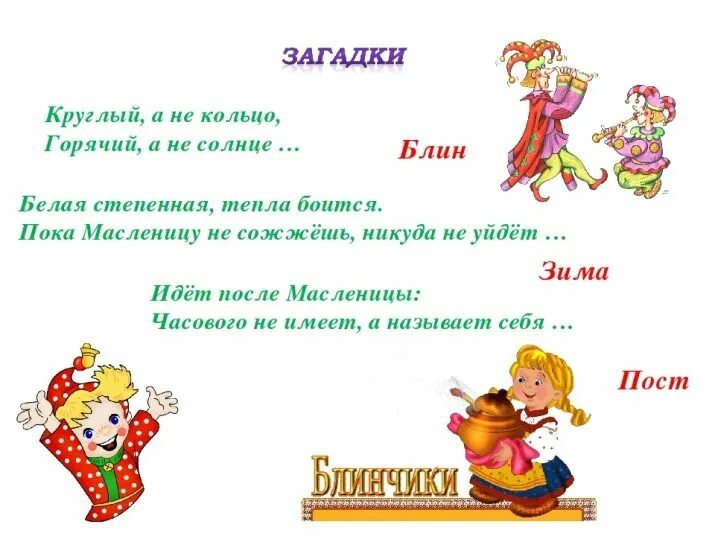 ЗАГАДКИ

Круглый, а не кольцо,
Горячий, а не солнце …

Блин

Белая степенная, тепла боится.
Пока Масленицу не сожжёшь, никуда не уйдёт …

Зима

Идёт после Масленицы:
Часового не имеет, а называет себя …

Пост

БЛИНЧИКИ